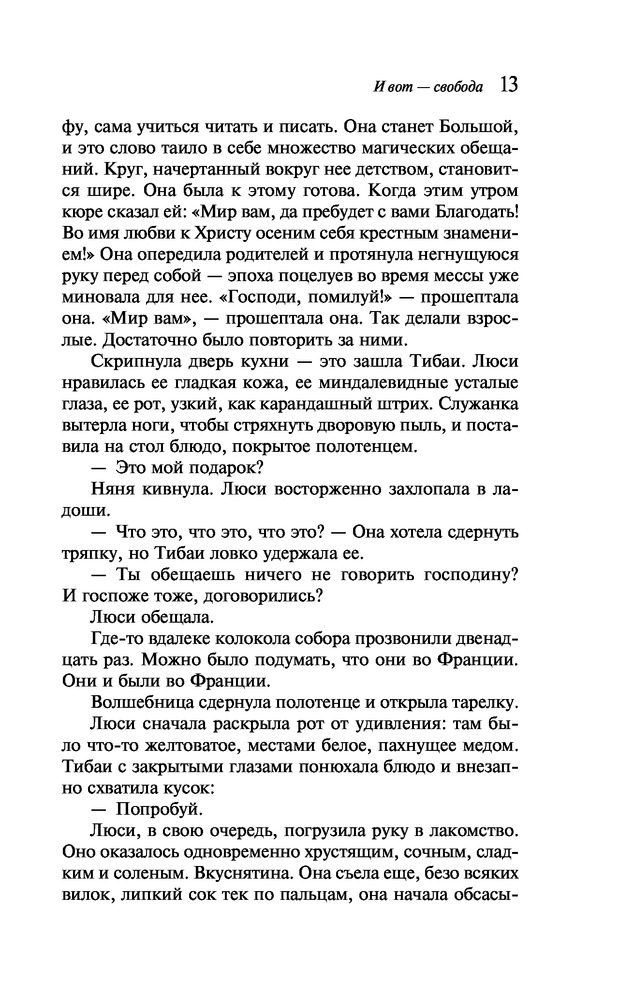 И вот — свобода 13

фу, сама учиться читать и писать. Она станет Большой, и это слово таило в себе множество магических обещаний. Круг, начертанный вокруг нее детством, становится шире. Она была к этому готова. Когда этим утром кюре сказал ей: «Мир вам, да пребудет с вами Благодать! Во имя любви к Христу осеним себя крестным знамением!» Она опередила родителей и протянула негнущуюся руку перед собой — эпоха поцелуев во время мессы уже миновала для нее. «Господи, помилуй!» — прошептала она. «Мир вам», — прошептала она. Так делали взрослые. Достаточно было повторить за ними.

Скрипнула дверь кухни — это зашла Тибаи. Люси нравилась ее гладкая кожа, ее миндалевидные усталые глаза, ее рот, узкий, как карандашный штрих. Служанка вытерла ноги, чтобы стряхнуть дворовую пыль, и поставила на стол блюдо, покрытое полотенцем.

— Это мой подарок?

Няня кивнула. Люси восторженно захлопала в ладоши.

— Что это, что это, что это? — Она хотела сдернуть тряпку, но Тибаи ловко удержала ее.

— Ты обещаешь ничего не говорить господину? И госпоже тоже, договорились?

Люси обещала.

Где-то вдалеке колокола собора прозвонили двенадцать раз. Можно было подумать, что они во Франции. Они и были во Франции.

Волшебница сдернула полотенце и открыла тарелку.

Люси сначала раскрыла рот от удивления: там было что-то желтоватое, местами белое, пахнущее медом. Тибаи с закрытыми глазами понюхала блюдо и внезапно схватила кусок:

— Попробуй.

Люси, в свою очередь, погрузила руку в лакомство. Оно оказалось одновременно хрустящим, сочным, сладким и соленым. Вкуснятина. Она съела еще, безо всяких вилок, липкий сок тек по пальцам, она начала обсасы-